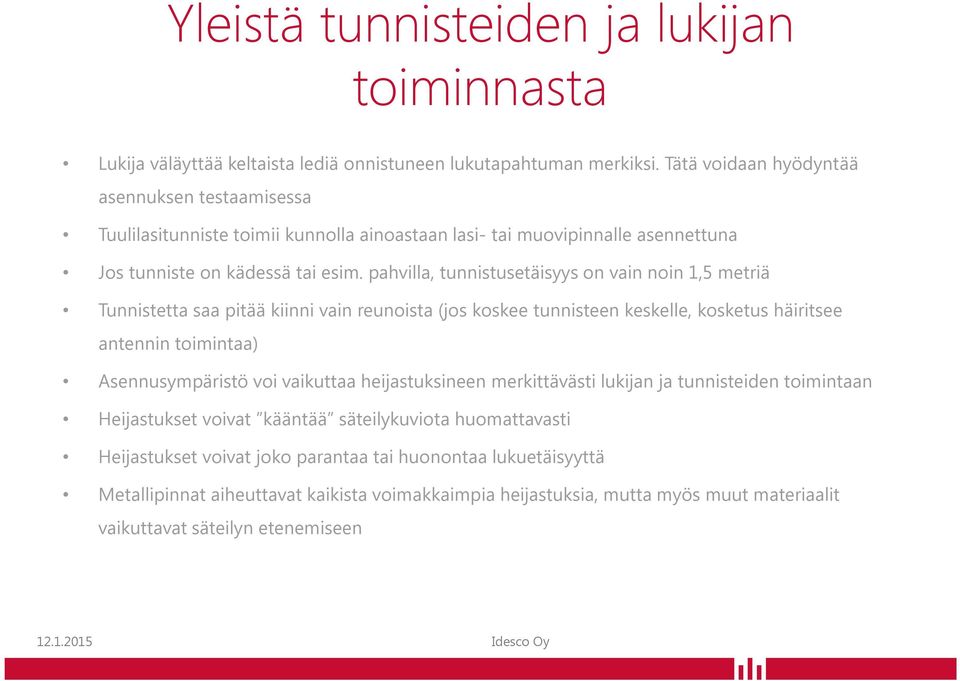 Yleistä tunnisteiden ja lukijan toiminnasta

• Lukija väläyttää keltaista lediä onnistuneen lukutapahtuman merkiksi. Tätä voidaan hyödyntää asennuksen testaamisessa

• Tuulilasitunniste toimii kunnolla ainoastaan lasi- tai muovipinnalle asennettuna

• Jos tunniste on kädessä tai esim. pahvilla, tunnistusetäisyys on vain noin 1,5 metriä

• Tunnistetta saa pitää kiinni vain reunoista (jos koskee tunnisteen keskelle, kosketus häiritsee antennin toimintaa)

• Asennusympäristö voi vaikuttaa heijastuksineen merkittävästi lukijan ja tunnisteiden toimintaan

• Heijastukset voivat ”kääntää” säteilykuviota huomattavasti

• Heijastukset voivat joko parantaa tai huonontaa lukuetäisyyttä

• Metallipinnat aiheuttavat kaikista voimakkaimpia heijastuksia, mutta myös muut materiaalit vaikuttavat säteilyn etenemiseen

12.1.2015 Idesco Oy